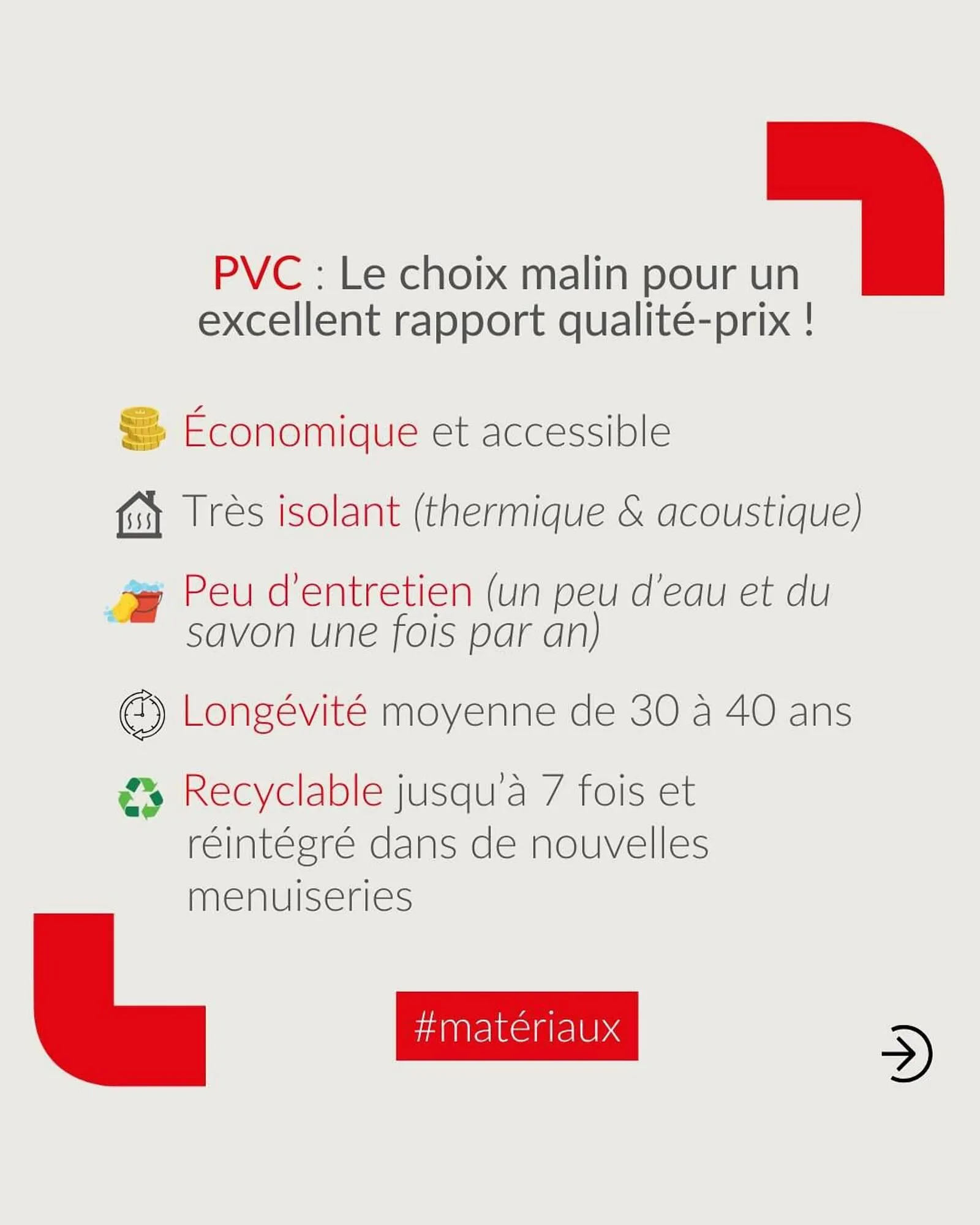 PVC : Le choix malin pour un excellent rapport qualité-prix !

Économique et accessible

Très isolant (thermique & acoustique)

Peu d'entretien (un peu d'eau et du savon une fois par an)

Longévité moyenne de 30 à 40 ans

Recyclable jusqu'à 7 fois et réintégré dans de nouvelles menuiseries

#matériaux